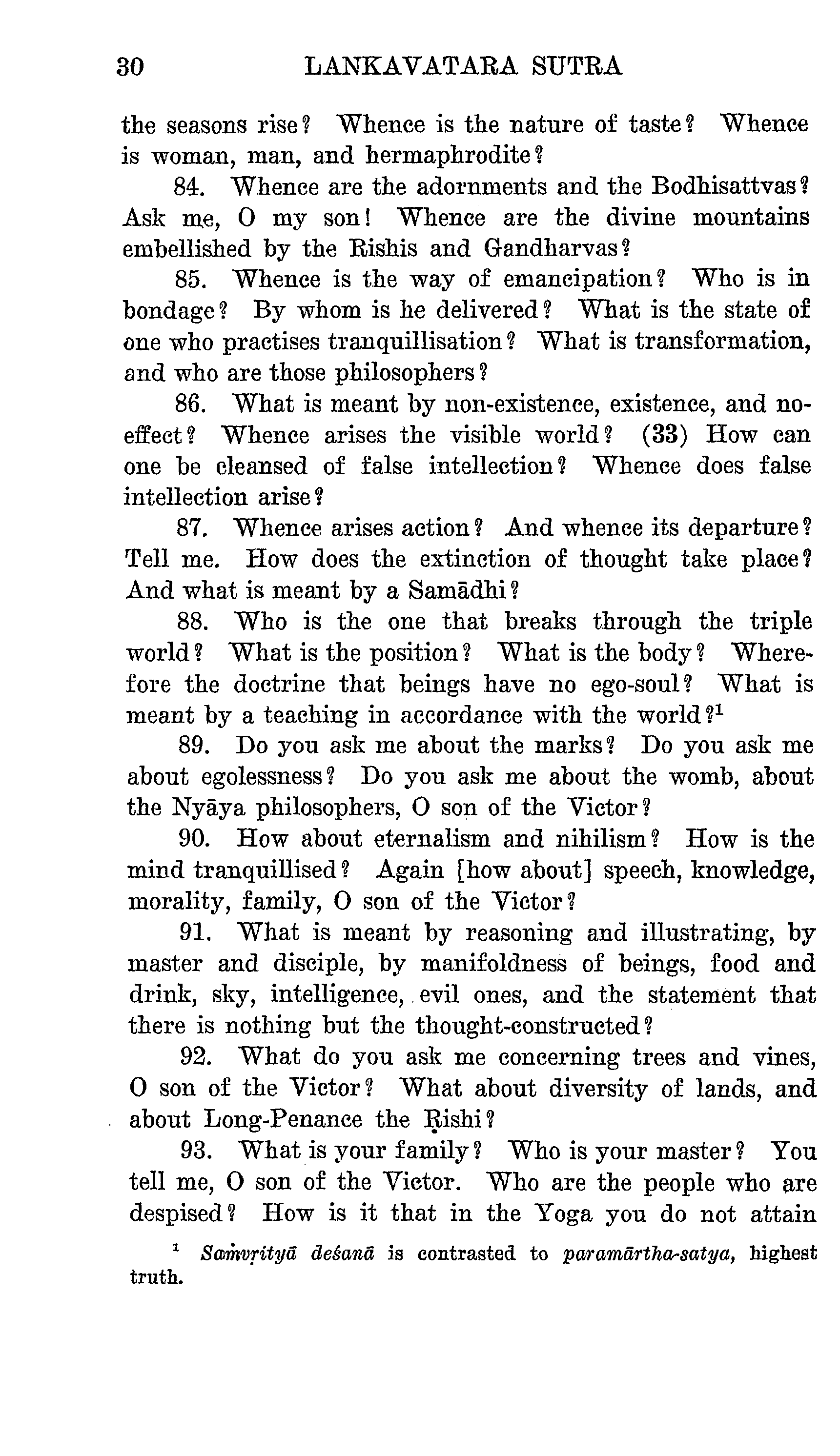 30 LANKAVATARA SUTRA

the seasons rise? Whence is the nature of taste? Whence is woman, man, and hermaphrodite?

84. Whence are the adornments and the Bodhisattvas? Ask me, O my son! Whence are the divine mountains embellished by the Rishis and Gandharvas?

85. Whence is the way of emancipation? Who is in bondage? By whom is he delivered? What is the state of one who practises tranquillisation? What is transformation, and who are those philosophers?

86. What is meant by non-existence, existence, and no-effect? Whence arises the visible world? (33) How can one be cleansed of false intellection? Whence does false intellection arise?

87. Whence arises action? And whence its departure? Tell me. How does the extinction of thought take place? And what is meant by a Samādhi?

88. Who is the one that breaks through the triple world? What is the position? What is the body? Wherefore the doctrine that beings have no ego-soul? What is meant by a teaching in accordance with the world?$^1$

89. Do you ask me about the marks? Do you ask me about egolessness? Do you ask me about the womb, about the Nyāya philosophers, O son of the Victor?

90. How about eternalism and nihilism? How is the mind tranquillised? Again [how about] speech, knowledge, morality, family, O son of the Victor?

91. What is meant by reasoning and illustrating, by master and disciple, by manifoldness of beings, food and drink, sky, intelligence, evil ones, and the statement that there is nothing but the thought-constructed?

92. What do you ask me concerning trees and vines, O son of the Victor? What about diversity of lands, and about Long-Penance the Ṛishi?

93. What is your family? Who is your master? You tell me, O son of the Victor. Who are the people who are despised? How is it that in the Yoga you do not attain

$^1$ Saṁvṛityā deśanā is contrasted to paramārtha-satya, highest truth.